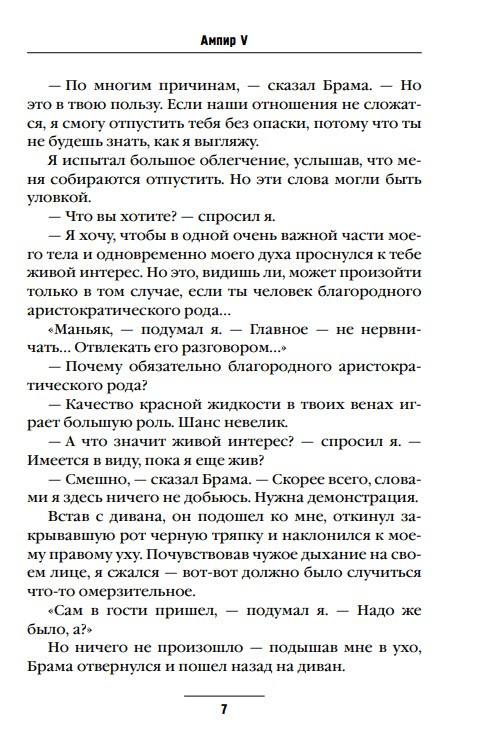 Ампир V

— По многим причинам, — сказал Брама. — Но это в твою пользу. Если наши отношения не сложатся, я смогу отпустить тебя без опаски, потому что ты не будешь знать, как я выгляжу.

Я испытал большое облегчение, услышав, что меня собираются отпустить. Но эти слова могли быть уловкой.

— Что вы хотите? — спросил я.

— Я хочу, чтобы в одной очень важной части моего тела и одновременно моего духа проснулся к тебе живой интерес. Но это, видишь ли, может произойти только в том случае, если ты человек благородного аристократического рода...

«Маньяк, — подумал я. — Главное — не нервничать... Отвлекать его разговором...»

— Почему обязательно благородного аристократического рода?

— Качество красной жидкости в твоих венах играет большую роль. Шанс невелик.

— А что значит живой интерес? — спросил я. — Имеется в виду, пока я еще жив?

— Смешно, — сказал Брама. — Скорее всего, словами я здесь ничего не добьюсь. Нужна демонстрация.

Встав с дивана, он подошел ко мне, откинул закрывавшую рот черную тряпку и наклонился к моему правому уху. Почувствовав чужое дыхание на своем лице, я сжался — вот-вот должно было случиться что-то омерзительное.

«Сам в гости пришел, — подумал я. — Надо же было, а?»

Но ничего не произошло — подышав мне в ухо, Брама отвернулся и пошел назад на диван.

7